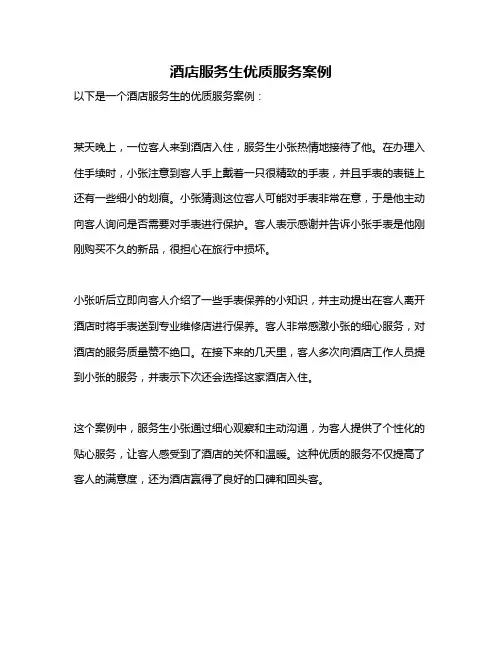 酒店服务生优质服务案例

以下是一个酒店服务生的优质服务案例：

某天晚上，一位客人来到酒店入住，服务生小张热情地接待了他。在办理入住手续时，小张注意到客人手上戴着一只很精致的手表，并且手表的表链上还有一些细小的划痕。小张猜测这位客人可能对手表非常在意，于是他主动向客人询问是否需要对手表进行保护。客人表示感谢并告诉小张手表是他刚刚购买不久的新品，很担心在旅行中损坏。

小张听后立即向客人介绍了一些手表保养的小知识，并主动提出在客人离开酒店时将手表送到专业维修店进行保养。客人非常感激小张的细心服务，对酒店的服务质量赞不绝口。在接下来的几天里，客人多次向酒店工作人员提到小张的服务，并表示下次还会选择这家酒店入住。

这个案例中，服务生小张通过细心观察和主动沟通，为客人提供了个性化的贴心服务，让客人感受到了酒店的关怀和温暖。这种优质的服务不仅提高了客人的满意度，还为酒店赢得了良好的口碑和回头客。